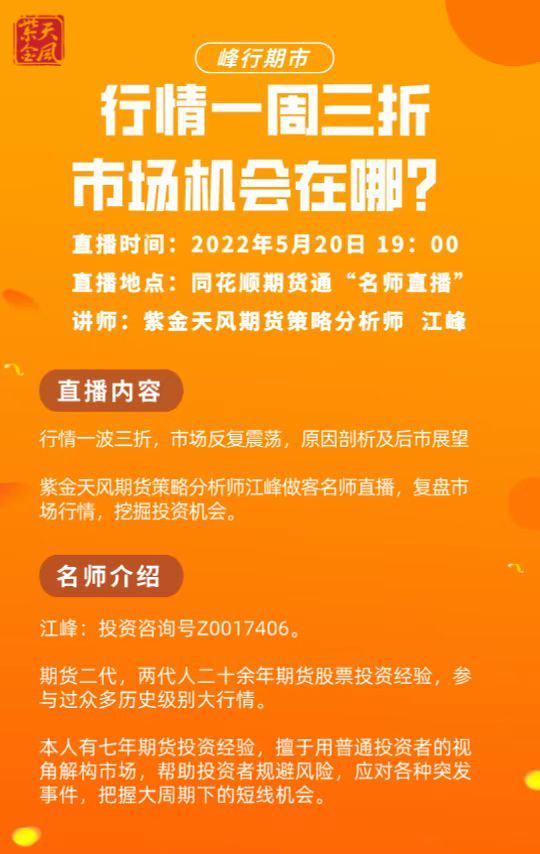 紫金天風

峰行期市

行情一周三折
市场机会在哪？

直播时间：2022年5月20日 19：00
直播地点：同花顺期货通“名师直播”
讲师：紫金天风期货策略分析师 江峰

直播内容

行情一波三折，市场反复震荡，原因剖析及后市展望

紫金天风期货策略分析师江峰做客名师直播，复盘市场行情，挖掘投资机会。

名师介绍

江峰：投资咨询号Z0017406。

期货二代，两代人二十余年期货股票投资经验，参与过众多历史级别大行情。

本人有七年期货投资经验，擅于用普通投资者的视角解构市场，帮助投资者规避风险，应对各种突发事件，把握大周期下的短线机会。